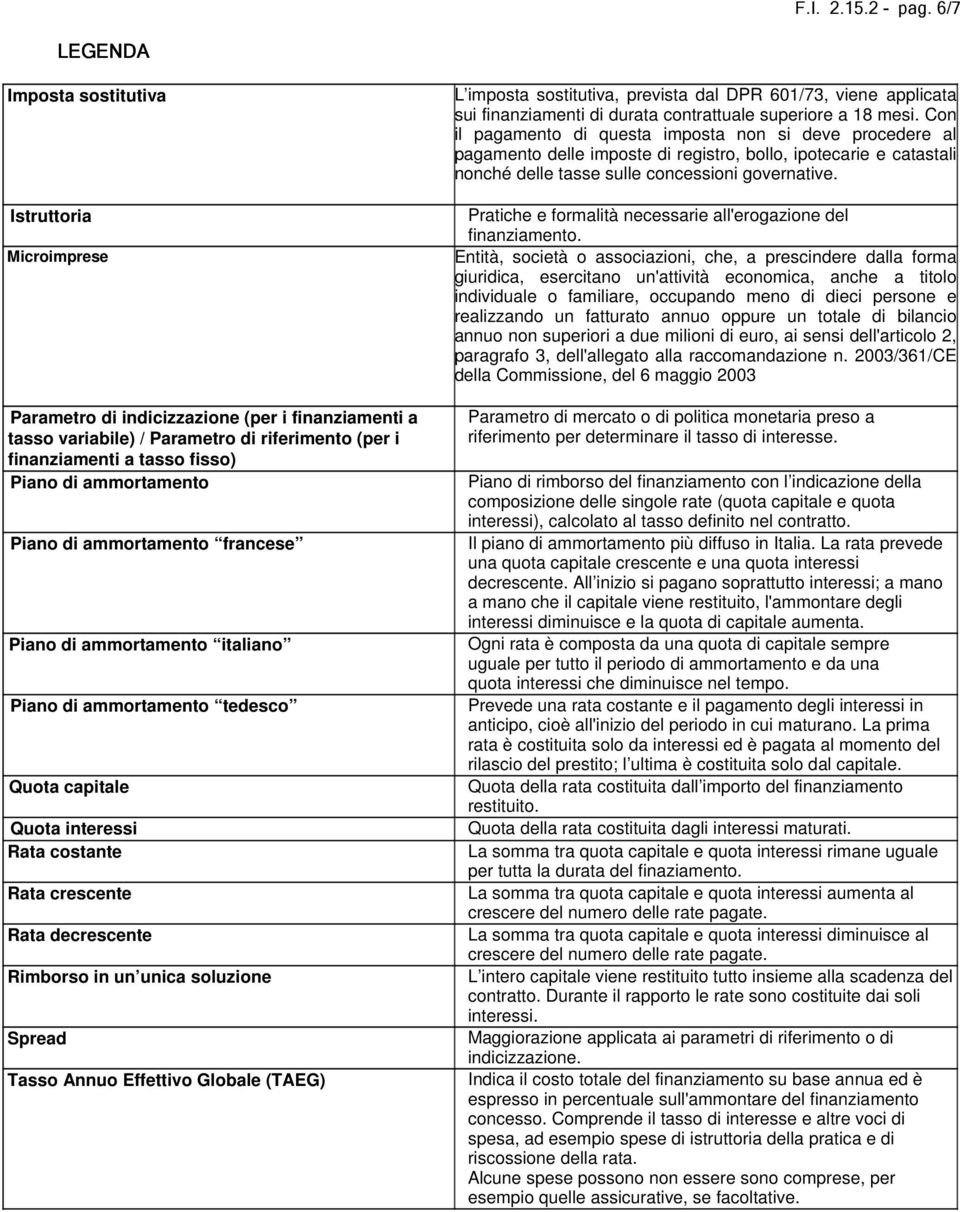 F.I. 2.15.2 - pag. 6/7

LEGENDA

| | |
|---|---|
| Imposta sostitutiva | L imposta sostitutiva, prevista dal DPR 601/73, viene applicata sui finanziamenti di durata contrattuale superiore a 18 mesi. Con il pagamento di questa imposta non si deve procedere al pagamento delle imposte di registro, bollo, ipotecarie e catastali nonché delle tasse sulle concessioni governative. |
| Istruttoria | Pratiche e formalità necessarie all'erogazione del finanziamento. |
| Microimprese | Entità, società o associazioni, che, a prescindere dalla forma giuridica, esercitano un'attività economica, anche a titolo individuale o familiare, occupando meno di dieci persone e realizzando un fatturato annuo oppure un totale di bilancio annuo non superiori a due milioni di euro, ai sensi dell'articolo 2, paragrafo 3, dell'allegato alla raccomandazione n. 2003/361/CE della Commissione, del 6 maggio 2003 |
| Parametro di indicizzazione (per i finanziamenti a tasso variabile) / Parametro di riferimento (per i finanziamenti a tasso fisso) | Parametro di mercato o di politica monetaria preso a riferimento per determinare il tasso di interesse. |
| Piano di ammortamento | Piano di rimborso del finanziamento con l indicazione della composizione delle singole rate (quota capitale e quota interessi), calcolato al tasso definito nel contratto. |
| Piano di ammortamento francese | Il piano di ammortamento più diffuso in Italia. La rata prevede una quota capitale crescente e una quota interessi decrescente. All inizio si pagano soprattutto interessi; a mano a mano che il capitale viene restituito, l'ammontare degli interessi diminuisce e la quota di capitale aumenta. |
| Piano di ammortamento italiano | Ogni rata è composta da una quota di capitale sempre uguale per tutto il periodo di ammortamento e da una quota interessi che diminuisce nel tempo. |
| Piano di ammortamento tedesco | Prevede una rata costante e il pagamento degli interessi in anticipo, cioè all'inizio del periodo in cui maturano. La prima rata è costituita solo da interessi ed è pagata al momento del rilascio del prestito; l ultima è costituita solo dal capitale. |
| Quota capitale | Quota della rata costituita dall importo del finanziamento restituito. |
| Quota interessi | Quota della rata costituita dagli interessi maturati. |
| Rata costante | La somma tra quota capitale e quota interessi rimane uguale per tutta la durata del finaziamento. |
| Rata crescente | La somma tra quota capitale e quota interessi aumenta al crescere del numero delle rate pagate. |
| Rata decrescente | La somma tra quota capitale e quota interessi diminuisce al crescere del numero delle rate pagate. |
| Rimborso in un unica soluzione | L intero capitale viene restituito tutto insieme alla scadenza del contratto. Durante il rapporto le rate sono costituite dai soli interessi. |
| Spread | Maggiorazione applicata ai parametri di riferimento o di indicizzazione. |
| Tasso Annuo Effettivo Globale (TAEG) | Indica il costo totale del finanziamento su base annua ed è espresso in percentuale sull'ammontare del finanziamento concesso. Comprende il tasso di interesse e altre voci di spesa, ad esempio spese di istruttoria della pratica e di riscossione della rata. Alcune spese possono non essere sono comprese, per esempio quelle assicurative, se facoltative. |